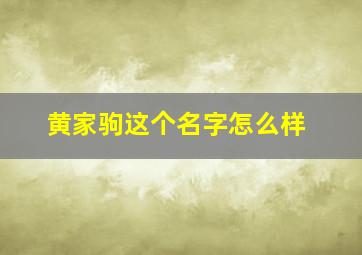 黄家驹这个名字怎么样